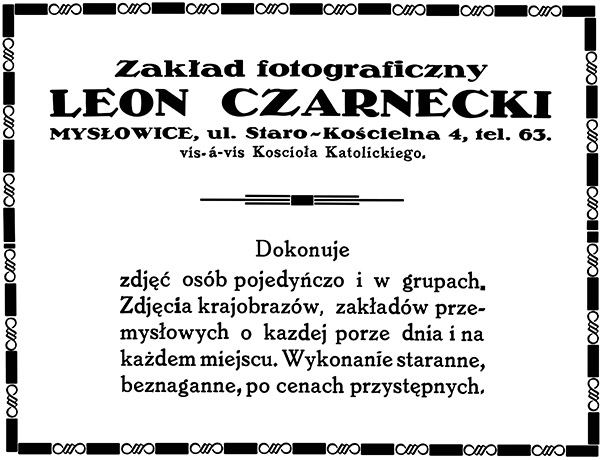 Zakład fotograficzny
LEON CZARNECKI
MYSŁOWICE, ul. Staro-Kościelna 4, tel. 63.
vis-á-vis Koscioła Katolickiego.

Dokonuje
zdjęć osób pojedyńczo i w grupach. Zdjęcia krajobrazów, zakładów przemysłowych o kazdej porze dnia i na każdem miejscu. Wykonanie staranne, beznaganne, po cenach przystępnych.